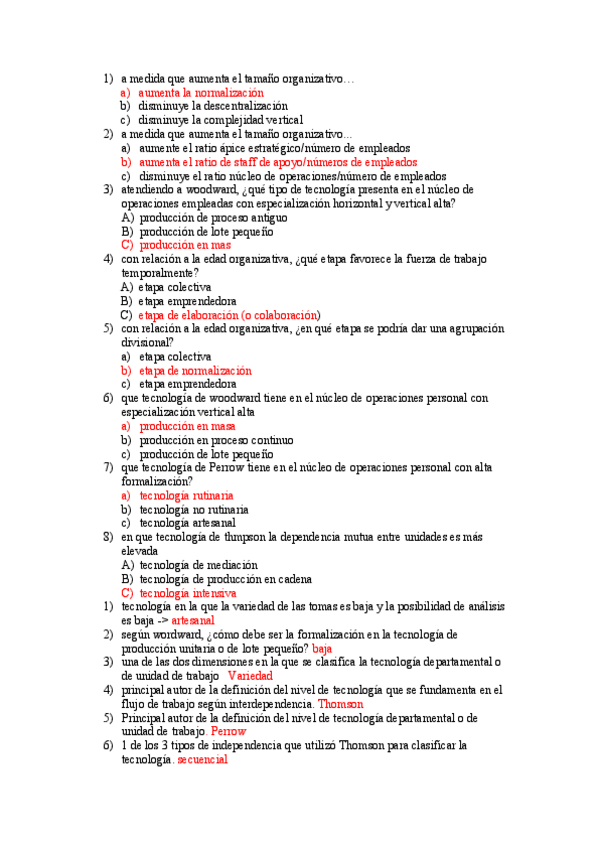 1) a medida que aumenta el tamaño organizativo…
a) aumenta la normalización
b) disminuye la descentralización
c) disminuye la complejidad vertical
2) a medida que aumenta el tamaño organizativo…
a) aumente el ratio ápice estratégico/número de empleados
b) aumenta el ratio de staff de apoyo/números de empleados
c) disminuye el ratio núcleo de operaciones/número de empleados
3) atendiendo a woodward, ¿qué tipo de tecnología presenta en el núcleo de operaciones empleadas con especialización horizontal y vertical alta?
A) producción de proceso antiguo
B) producción de lote pequeño
C) producción en mas
4) con relación a la edad organizativa, ¿qué etapa favorece la fuerza de trabajo temporalmente?
A) etapa colectiva
B) etapa emprendedora
C) etapa de elaboración (o colaboración)
5) con relación a la edad organizativa, ¿en qué etapa se podría dar una agrupación divisional?
a) etapa colectiva
b) etapa de normalización
c) etapa emprendedora
6) que tecnología de woodward tiene en el núcleo de operaciones personal con especialización vertical alta
a) producción en masa
b) producción en proceso continuo
c) producción de lote pequeño
7) que tecnología de Perrow tiene en el núcleo de operaciones personal con alta formalización?
a) tecnología rutinaria
b) tecnología no rutinaria
c) tecnología artesanal
8) en que tecnología de thmpson la dependencia mutua entre unidades es más elevada
A) tecnología de mediación
B) tecnología de producción en cadena
C) tecnología intensiva
1) tecnología en la que la variedad de las tomas es baja y la posibilidad de análisis es baja -> artesanal
2) según wordward, ¿cómo debe ser la formalización en la tecnología de producción unitaria o de lote pequeño? baja
3) una de las dos dimensiones en la que se clasifica la tecnología departamental o de unidad de trabajo Variedad
4) principal autor de la definición del nivel de tecnología que se fundamenta en el flujo de trabajo según interdependencia. Thomson
5) Principal autor de la definición del nivel de tecnología departamental o de unidad de trabajo. Perrow
6) 1 de los 3 tipos de independencia que utilizó Thomson para clasificar la tecnología. secuencial